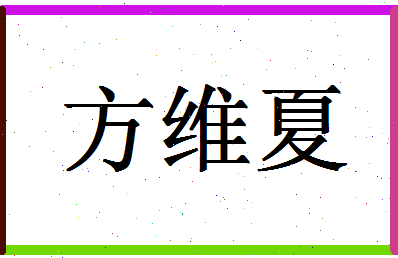 方维夏